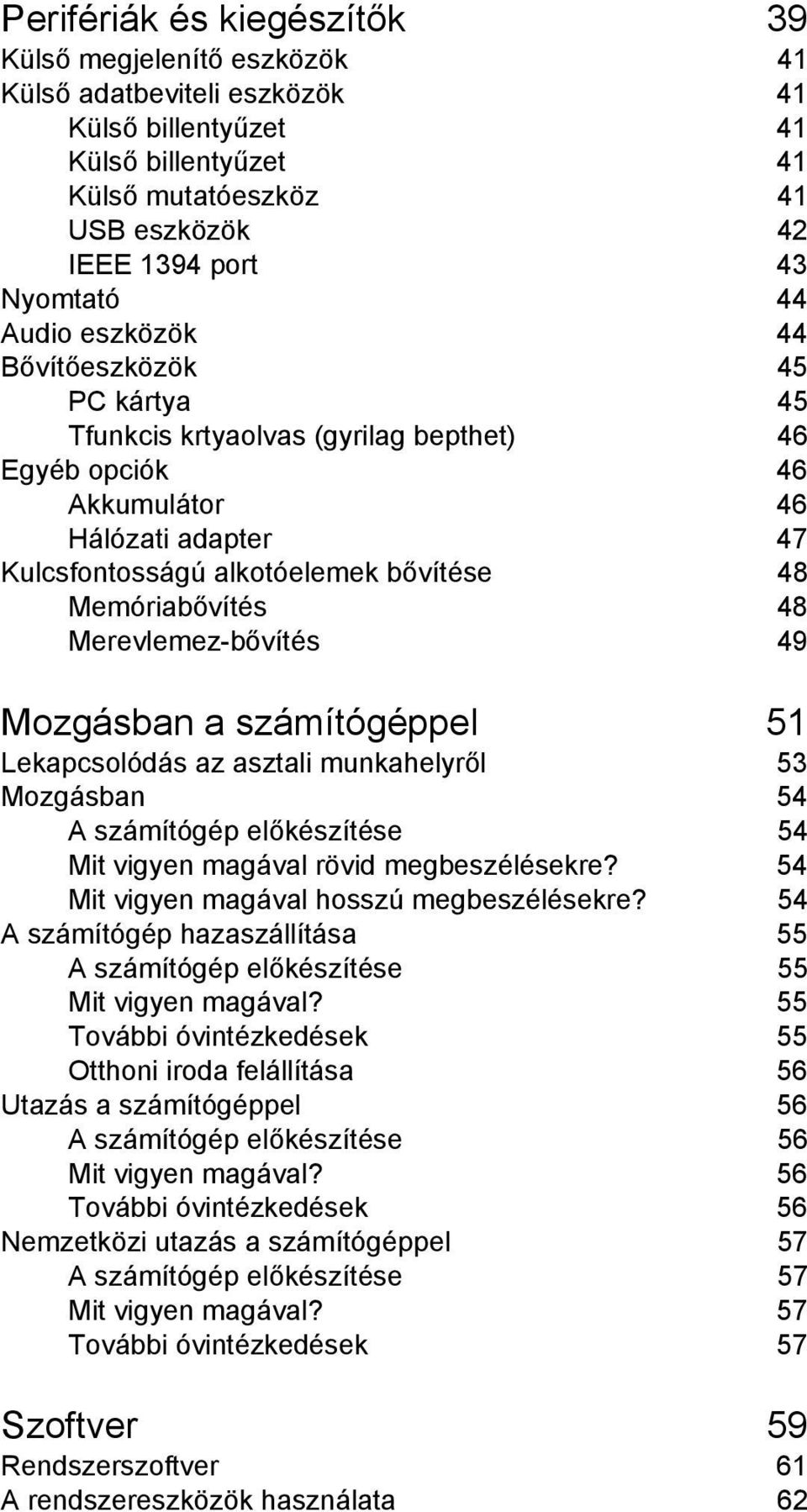 Perifériák és kiegészítők 39
Külső megjelenítő eszközök 41
Külső adatbeviteli eszközök 41
Külső billentyűzet 41
Külső billentyűzet 41
Külső mutatóeszköz 41
USB eszközök 42
IEEE 1394 port 43
Nyomtató 44
Audio eszközök 44
Bővítőeszközök 45
PC kártya 45
Tfunkcis krtyaolvas (gyrilag bepthet) 46
Egyéb opciók 46
Akkumulátor 46
Hálózati adapter 47
Kulcsfontosságú alkotóelemek bővítése 48
Memóriabővítés 48
Merevlemez-bővítés 49

Mozgásban a számítógéppel 51
Lekapcsolódás az asztali munkahelyről 53
Mozgásban 54
A számítógép előkészítése 54
Mit vigyen magával rövid megbeszélésekre? 54
Mit vigyen magával hosszú megbeszélésekre? 54
A számítógép hazaszállítása 55
A számítógép előkészítése 55
Mit vigyen magával? 55
További óvintézkedések 55
Otthoni iroda felállítása 56
Utazás a számítógéppel 56
A számítógép előkészítése 56
Mit vigyen magával? 56
További óvintézkedések 56
Nemzetközi utazás a számítógéppel 57
A számítógép előkészítése 57
Mit vigyen magával? 57
További óvintézkedések 57

Szoftver 59
Rendszerszoftver 61
A rendszereszközök használata 62